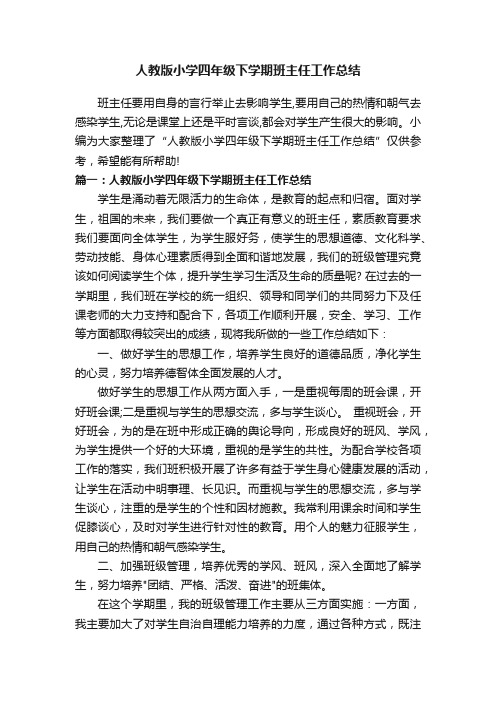 人教版小学四年级下学期班主任工作总结

班主任要用自身的言行举止去影响学生,要用自己的热情和朝气去感染学生,无论是课堂上还是平时言谈,都会对学生产生很大的影响。小编为大家整理了“人教版小学四年级下学期班主任工作总结”仅供参考，希望能有所帮助!

篇一：人教版小学四年级下学期班主任工作总结

学生是涌动着无限活力的生命体，是教育的起点和归宿。面对学生，祖国的未来，我们要做一个真正有意义的班主任，素质教育要求我们要面向全体学生，为学生服好务，使学生的思想道德、文化科学、劳动技能、身体心理素质得到全面和谐地发展，我们的班级管理究竟该如何阅读学生个体，提升学生学习生活及生命的质量呢? 在过去的一学期里，我们班在学校的统一组织、领导和同学们的共同努力下及任课老师的大力支持和配合下，各项工作顺利开展，安全、学习、工作等方面都取得较突出的成绩，现将我所做的一些工作总结如下：

一、做好学生的思想工作，培养学生良好的道德品质，净化学生的心灵，努力培养德智体全面发展的人才。

做好学生的思想工作从两方面入手，一是重视每周的班会课，开好班会课;二是重视与学生的思想交流，多与学生谈心。 重视班会，开好班会，为的是在班中形成正确的舆论导向，形成良好的班风、学风，为学生提供一个好的大环境，重视的是学生的共性。为配合学校各项工作的落实，我们班积极开展了许多有益于学生身心健康发展的活动，让学生在活动中明事理、长见识。而重视与学生的思想交流，多与学生谈心，注重的是学生的个性和因材施教。我常利用课余时间和学生促膝谈心，及时对学生进行针对性的教育。用个人的魅力征服学生，用自己的热情和朝气感染学生。

二、加强班级管理，培养优秀的学风、班风，深入全面地了解学生，努力培养"团结、严格、活泼、奋进"的班集体。

在这个学期里，我的班级管理工作主要从三方面实施：一方面，我主要加大了对学生自治自理能力培养的力度，通过各种方式，既注